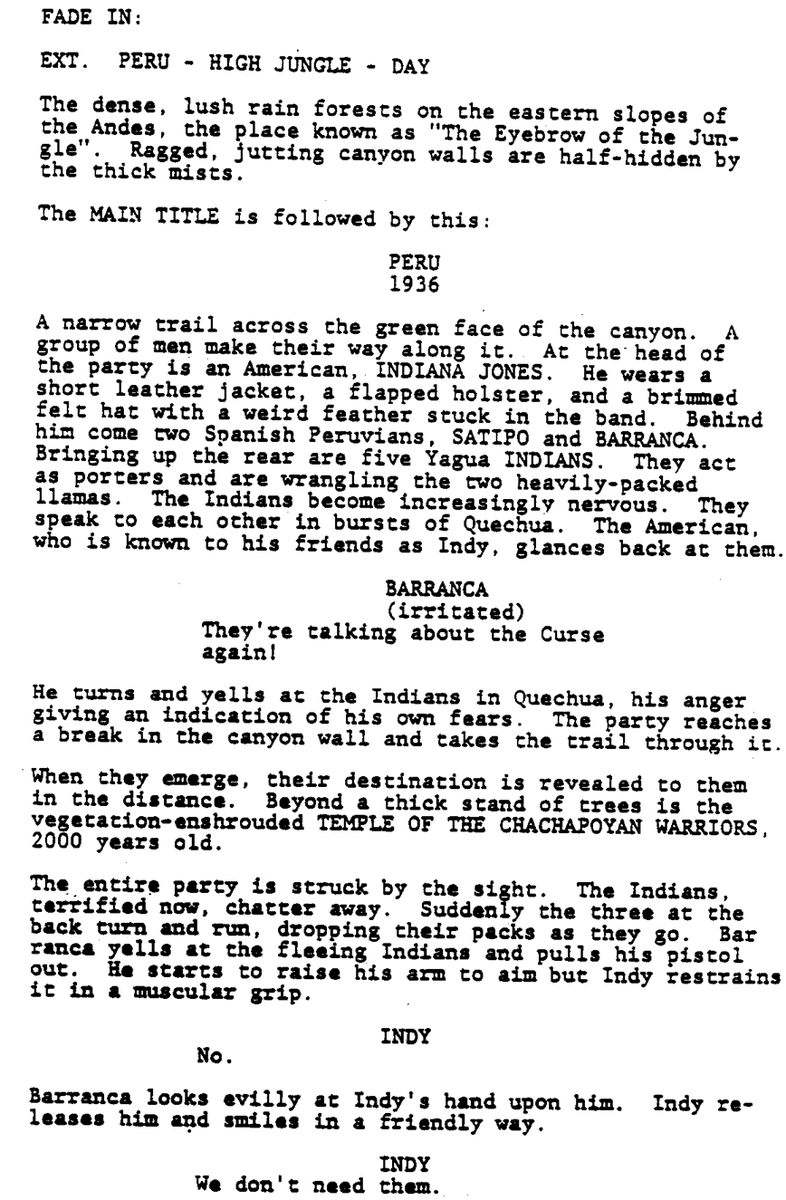 FADE IN:

EXT. PERU - HIGH JUNGLE - DAY

The dense, lush rain forests on the eastern slopes of the Andes, the place known as "The Eyebrow of the Jungle". Ragged, jutting canyon walls are half-hidden by the thick mists.

The MAIN TITLE is followed by this:

PERU
1936

A narrow trail across the green face of the canyon. A group of men make their way along it. At the head of the party is an American, INDIANA JONES. He wears a short leather jacket, a flapped holster, and a brimmed felt hat with a weird feather stuck in the band. Behind him come two Spanish Peruvians, SATIPO and BARRANCA. Bringing up the rear are five Yagua INDIANS. They act as porters and are wrangling the two heavily-packed llamas. The Indians become increasingly nervous. They speak to each other in bursts of Quechua. The American, who is known to his friends as Indy, glances back at them.

BARRANCA
(irritated)
They're talking about the Curse again!

He turns and yells at the Indians in Quechua, his anger giving an indication of his own fears. The party reaches a break in the canyon wall and takes the trail through it.

When they emerge, their destination is revealed to them in the distance. Beyond a thick stand of trees is the vegetation-enshrouded TEMPLE OF THE CHACHAPOYAN WARRIORS, 2000 years old.

The entire party is struck by the sight. The Indians, terrified now, chatter away. Suddenly the three at the back turn and run, dropping their packs as they go. Bar ranca yells at the fleeing Indians and pulls his pistol out. He starts to raise his arm to aim but Indy restrains it in a muscular grip.

INDY
No.

Barranca looks evilly at Indy's hand upon him. Indy releases him and smiles in a friendly way.

INDY
We don't need them.